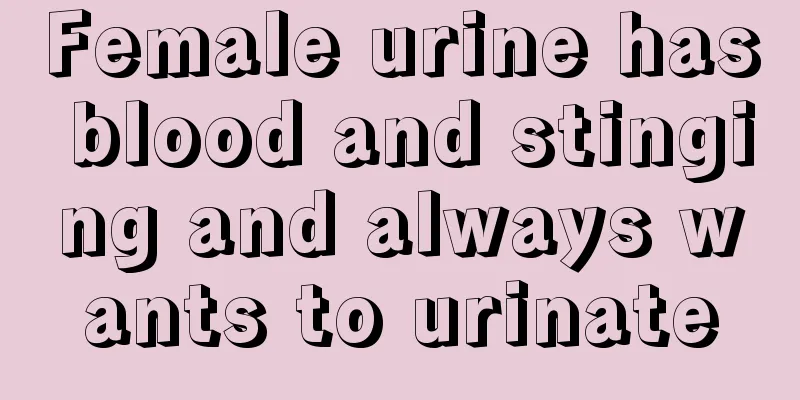 Female urine has blood and stinging and always wants to urinate